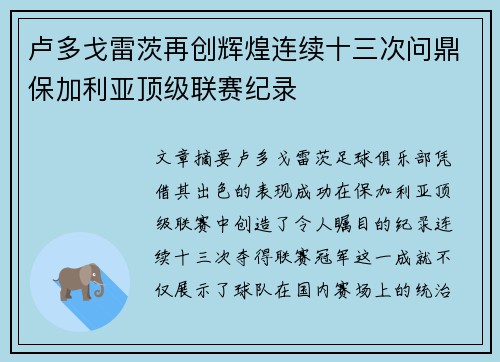 卢多戈雷茨再创辉煌连续十三次问鼎保加利亚顶级联赛纪录

文章摘要卢多戈雷茨足球俱乐部凭借其出色的表现成功在保加利亚顶级联赛中创造了令人瞩目的纪录连续十三次夺得联赛冠军这一成就不仅展示了球队在国内赛场上的统治